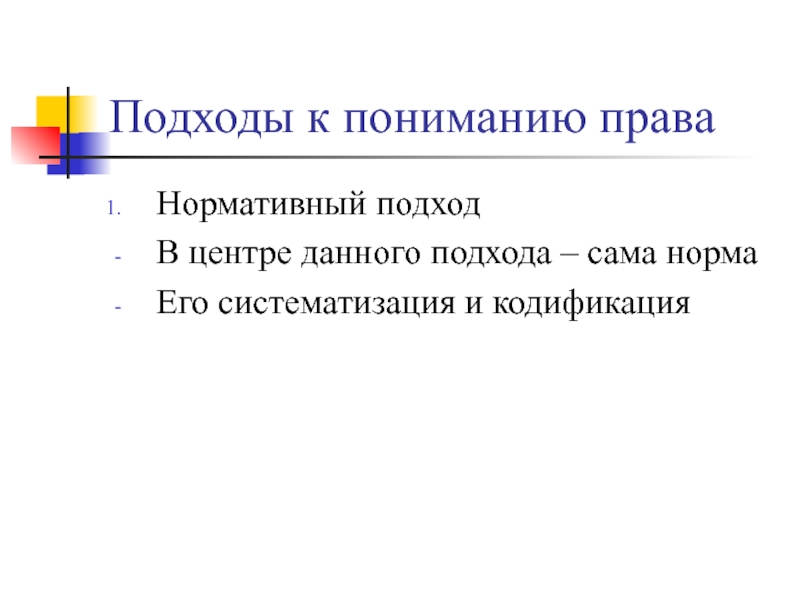 Подходы к пониманию права

1. Нормативный подход
- В центре данного подхода – сама норма
- Его систематизация и кодификация